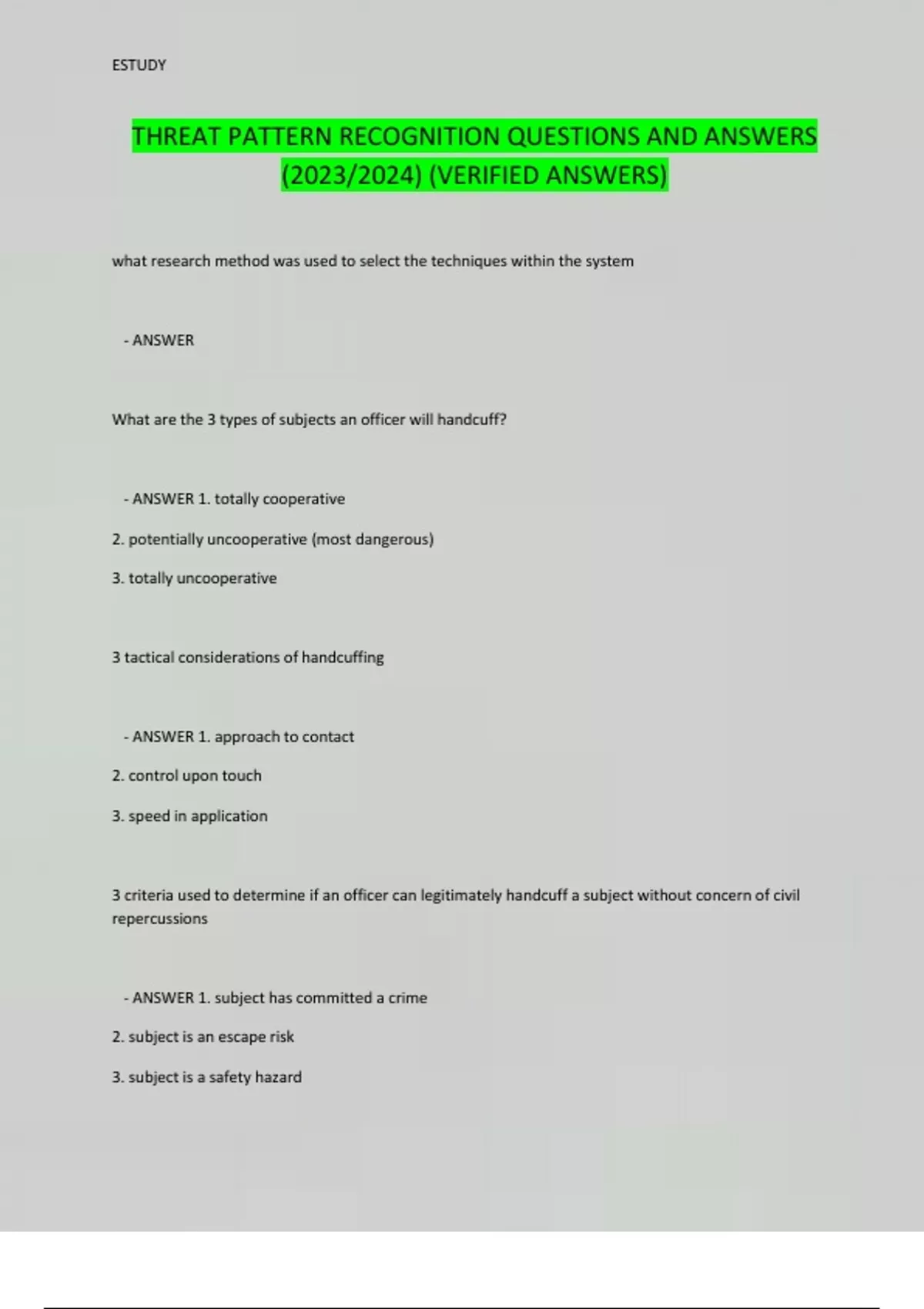 ESTUDY

THREAT PATTERN RECOGNITION QUESTIONS AND ANSWERS (2023/2024) (VERIFIED ANSWERS)

what research method was used to select the techniques within the system

- ANSWER

What are the 3 types of subjects an officer will handcuff?

- ANSWER 1. totally cooperative

2. potentially uncooperative (most dangerous)

3. totally uncooperative

3 tactical considerations of handcuffing

- ANSWER 1. approach to contact

2. control upon touch

3. speed in application

3 criteria used to determine if an officer can legitimately handcuff a subject without concern of civil repercussions

- ANSWER 1. subject has committed a crime

2. subject is an escape risk

3. subject is a safety hazard